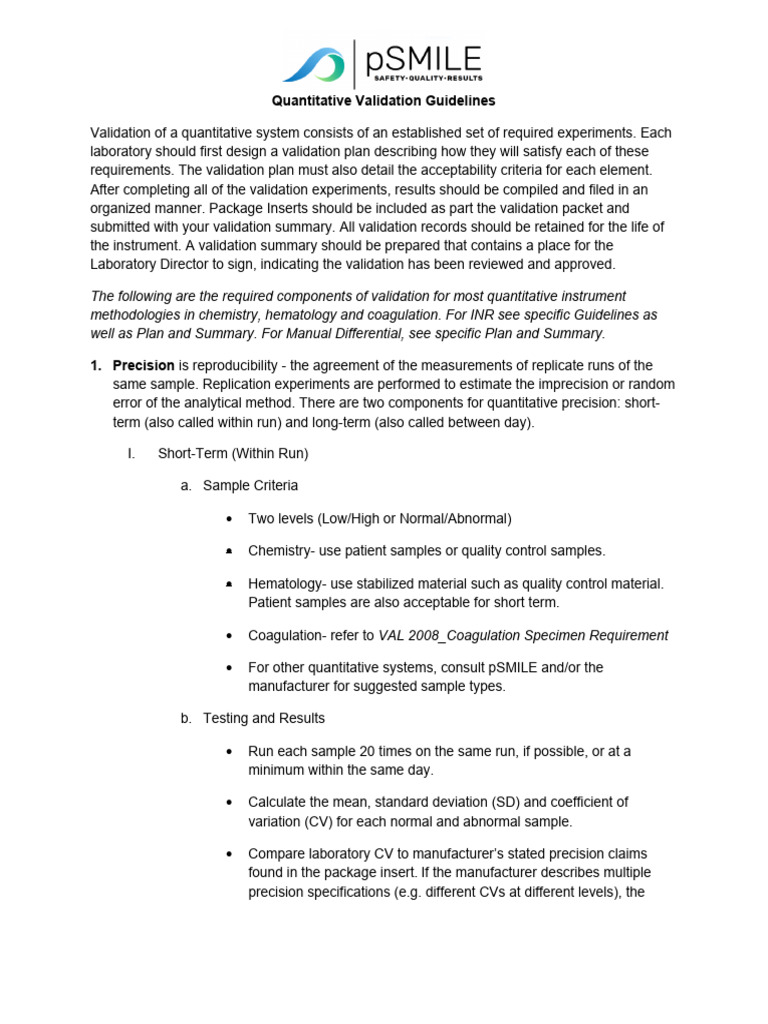 pSMILE
SAFETY·QUALITY·RESULTS

Quantitative Validation Guidelines

Validation of a quantitative system consists of an established set of required experiments. Each laboratory should first design a validation plan describing how they will satisfy each of these requirements. The validation plan must also detail the acceptability criteria for each element. After completing all of the validation experiments, results should be compiled and filed in an organized manner. Package Inserts should be included as part the validation packet and submitted with your validation summary. All validation records should be retained for the life of the instrument. A validation summary should be prepared that contains a place for the Laboratory Director to sign, indicating the validation has been reviewed and approved.

The following are the required components of validation for most quantitative instrument methodologies in chemistry, hematology and coagulation. For INR see specific Guidelines as well as Plan and Summary. For Manual Differential, see specific Plan and Summary.

1. Precision is reproducibility - the agreement of the measurements of replicate runs of the same sample. Replication experiments are performed to estimate the imprecision or random error of the analytical method. There are two components for quantitative precision: short-term (also called within run) and long-term (also called between day).

I. Short-Term (Within Run)

a. Sample Criteria

• Two levels (Low/High or Normal/Abnormal)

• Chemistry- use patient samples or quality control samples.

• Hematology- use stabilized material such as quality control material. Patient samples are also acceptable for short term.

• Coagulation- refer to VAL 2008_Coagulation Specimen Requirement

• For other quantitative systems, consult pSMILE and/or the manufacturer for suggested sample types.

b. Testing and Results

• Run each sample 20 times on the same run, if possible, or at a minimum within the same day.

• Calculate the mean, standard deviation (SD) and coefficient of variation (CV) for each normal and abnormal sample.

• Compare laboratory CV to manufacturer's stated precision claims found in the package insert. If the manufacturer describes multiple precision specifications (e.g. different CVs at different levels), the